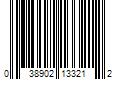 0 38902 13321 2